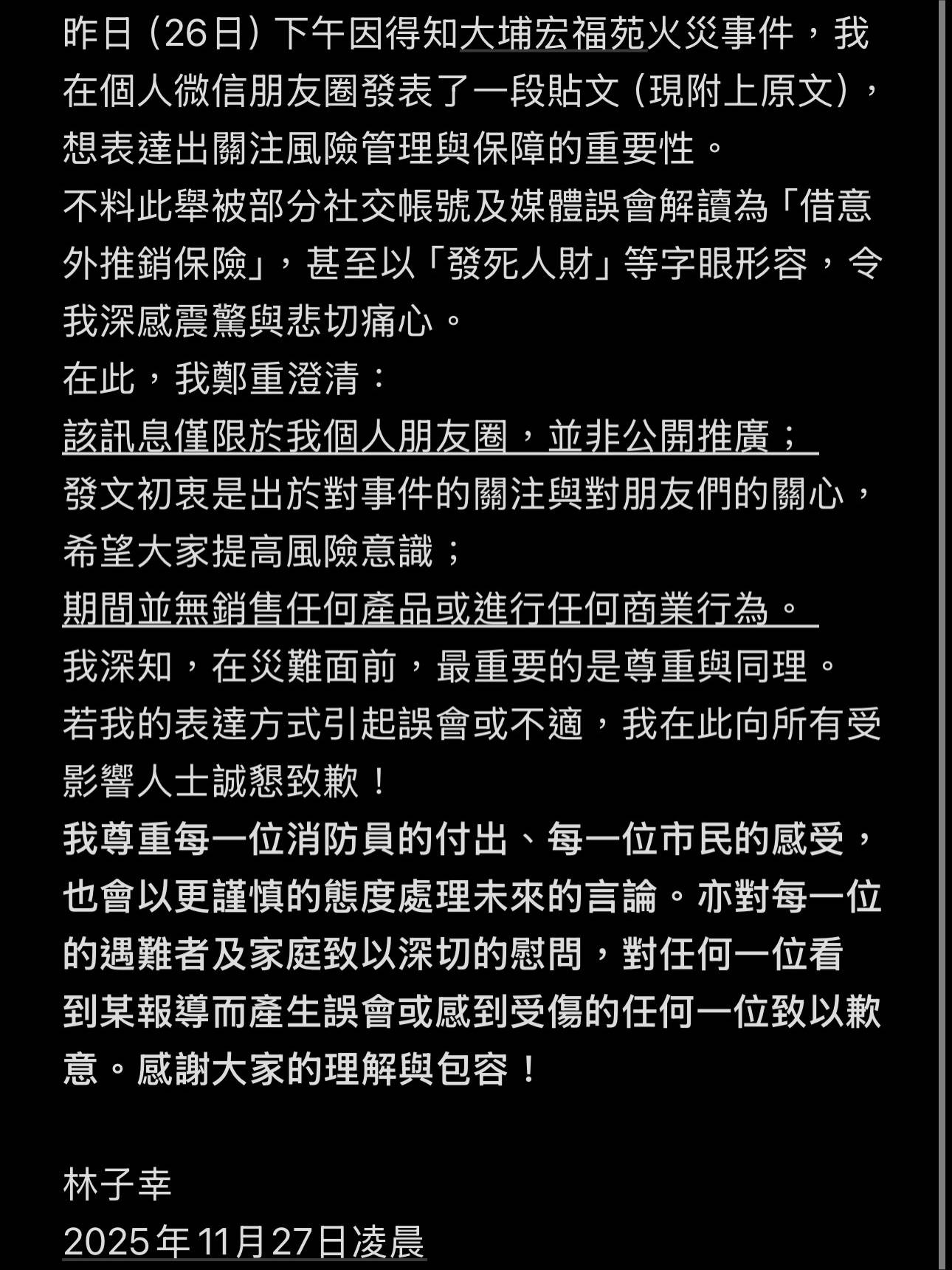 昨日（26日）下午因得知大埔宏福苑火災事件，我在個人微信朋友圈發表了一段貼文（現附上原文），想表達出關注風險管理與保障的重要性。
不料此舉被部分社交帳號及媒體誤會解讀為「借意外推銷保險」，甚至以「發死人財」等字眼形容，令我深感震驚與悲切痛心。
在此，我鄭重澄清：
該訊息僅限於我個人朋友圈，並非公開推廣；
發文初衷是出於對事件的關注與對朋友們的關心，希望大家提高風險意識；
期間並無銷售任何產品或進行任何商業行為。
我深知，在災難面前，最重要的是尊重與同理。
若我的表達方式引起誤會或不適，我在此向所有受影響人士誠懇致歉！
我尊重每一位消防員的付出、每一位市民的感受，也會以更謹慎的態度處理未來的言論。亦對每一位的遇難者及家庭致以深切的慰問，對任何一位看到某報導而產生誤會或感到受傷的任何一位致以歉意。感謝大家的理解與包容！

林子幸
2025年11月27日凌晨